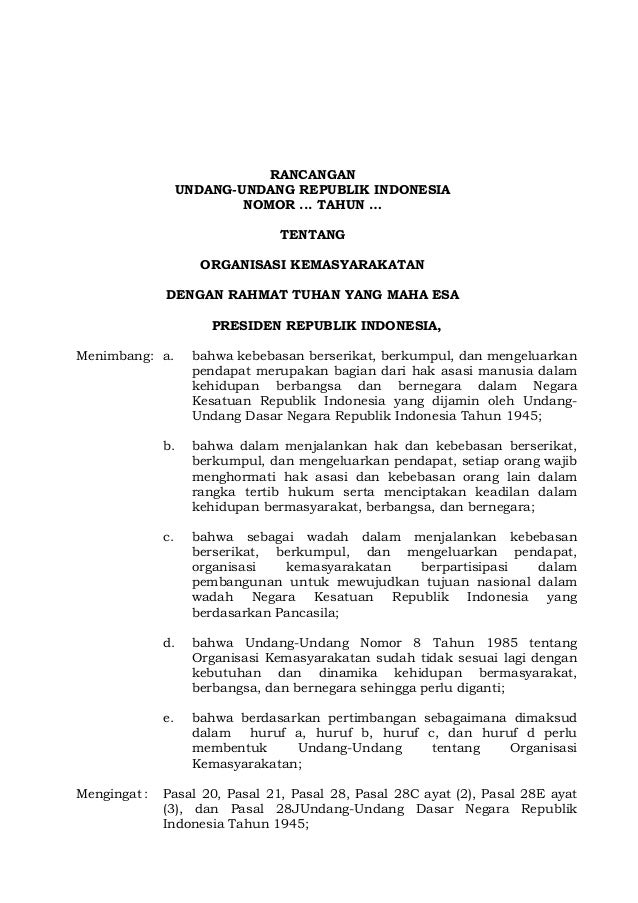 RANCANGAN
UNDANG-UNDANG REPUBLIK INDONESIA
NOMOR ... TAHUN ...

TENTANG

ORGANISASI KEMASYARAKATAN

DENGAN RAHMAT TUHAN YANG MAHA ESA

PRESIDEN REPUBLIK INDONESIA,

Menimbang: a. bahwa kebebasan berserikat, berkumpul, dan mengeluarkan pendapat merupakan bagian dari hak asasi manusia dalam kehidupan berbangsa dan bernegara dalam Negara Kesatuan Republik Indonesia yang dijamin oleh Undang-Undang Dasar Negara Republik Indonesia Tahun 1945;

b. bahwa dalam menjalankan hak dan kebebasan berserikat, berkumpul, dan mengeluarkan pendapat, setiap orang wajib menghormati hak asasi dan kebebasan orang lain dalam rangka tertib hukum serta menciptakan keadilan dalam kehidupan bermasyarakat, berbangsa, dan bernegara;

c. bahwa sebagai wadah dalam menjalankan kebebasan berserikat, berkumpul, dan mengeluarkan pendapat, organisasi kemasyarakatan berpartisipasi dalam pembangunan untuk mewujudkan tujuan nasional dalam wadah Negara Kesatuan Republik Indonesia yang berdasarkan Pancasila;

d. bahwa Undang-Undang Nomor 8 Tahun 1985 tentang Organisasi Kemasyarakatan sudah tidak sesuai lagi dengan kebutuhan dan dinamika kehidupan bermasyarakat, berbangsa, dan bernegara sehingga perlu diganti;

e. bahwa berdasarkan pertimbangan sebagaimana dimaksud dalam huruf a, huruf b, huruf c, dan huruf d perlu membentuk Undang-Undang tentang Organisasi Kemasyarakatan;

Mengingat : Pasal 20, Pasal 21, Pasal 28, Pasal 28C ayat (2), Pasal 28E ayat (3), dan Pasal 28JUndang-Undang Dasar Negara Republik Indonesia Tahun 1945;